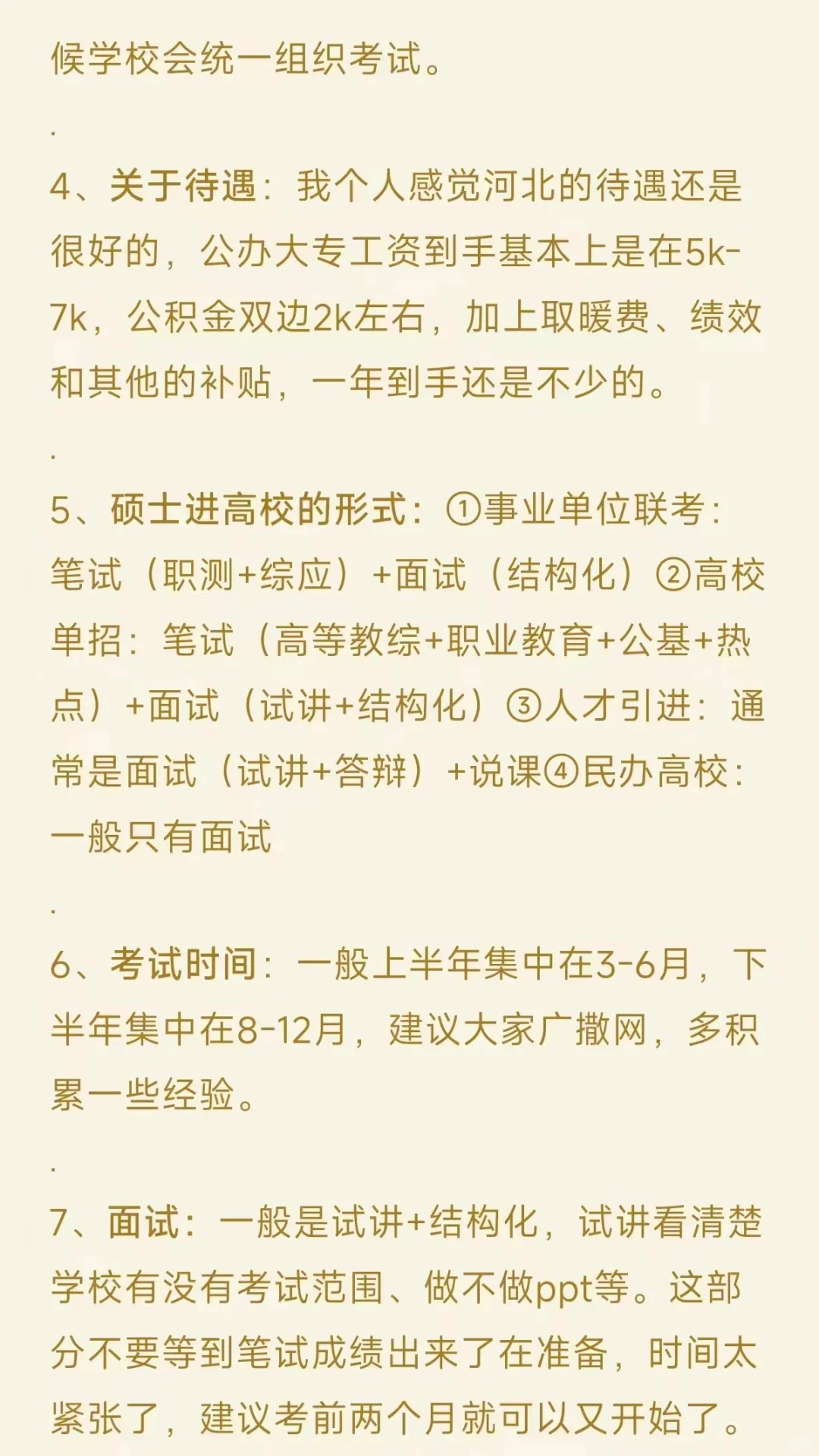 候学校会统一组织考试。

.

4、关于待遇：我个人感觉河北的待遇还是很好的，公办大专工资到手基本上是在5k-7k，公积金双边2k左右，加上取暖费、绩效和其他的补贴，一年到手还是不少的。

.

5、硕士进高校的形式：①事业单位联考：笔试（职测+综应）+面试（结构化）②高校单招：笔试（高等教综+职业教育+公基+热点）+面试（试讲+结构化）③人才引进：通常是面试（试讲+答辩）+说课④民办高校：一般只有面试

.

6、考试时间：一般上半年集中在3-6月，下半年集中在8-12月，建议大家广撒网，多积累一些经验。

.

7、面试：一般是试讲+结构化，试讲看清楚学校有没有考试范围、做不做ppt等。这部分不要等到笔试成绩出来了在准备，时间太紧张了，建议考前两个月就可以又开始了。